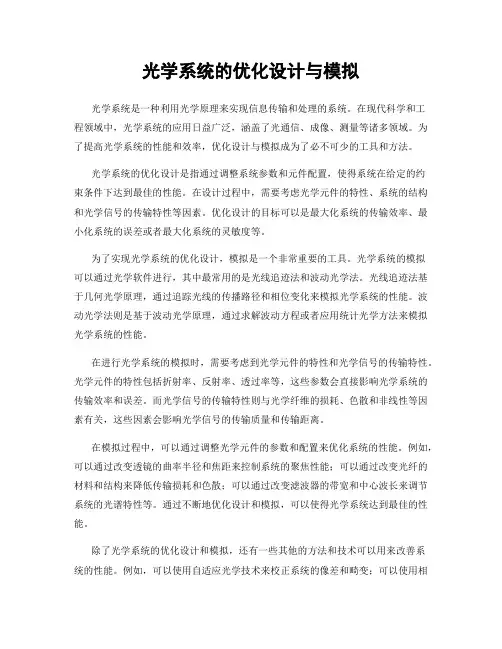 光学系统的优化设计与模拟

光学系统是一种利用光学原理来实现信息传输和处理的系统。在现代科学和工程领域中，光学系统的应用日益广泛，涵盖了光通信、成像、测量等诸多领域。为了提高光学系统的性能和效率，优化设计与模拟成为了必不可少的工具和方法。

光学系统的优化设计是指通过调整系统参数和元件配置，使得系统在给定的约束条件下达到最佳的性能。在设计过程中，需要考虑光学元件的特性、系统的结构和光学信号的传输特性等因素。优化设计的目标可以是最大化系统的传输效率、最小化系统的误差或者最大化系统的灵敏度等。

为了实现光学系统的优化设计，模拟是一个非常重要的工具。光学系统的模拟可以通过光学软件进行，其中最常用的是光线追迹法和波动光学法。光线追迹法基于几何光学原理，通过追踪光线的传播路径和相位变化来模拟光学系统的性能。波动光学法则是基于波动光学原理，通过求解波动方程或者应用统计光学方法来模拟光学系统的性能。

在进行光学系统的模拟时，需要考虑到光学元件的特性和光学信号的传输特性。光学元件的特性包括折射率、反射率、透过率等，这些参数会直接影响光学系统的传输效率和误差。而光学信号的传输特性则与光学纤维的损耗、色散和非线性等因素有关，这些因素会影响光学信号的传输质量和传输距离。

在模拟过程中，可以通过调整光学元件的参数和配置来优化系统的性能。例如，可以通过改变透镜的曲率半径和焦距来控制系统的聚焦性能；可以通过改变光纤的材料和结构来降低传输损耗和色散；可以通过改变滤波器的带宽和中心波长来调节系统的光谱特性等。通过不断地优化设计和模拟，可以使得光学系统达到最佳的性能。

除了光学系统的优化设计和模拟，还有一些其他的方法和技术可以用来改善系统的性能。例如，可以使用自适应光学技术来校正系统的像差和畸变；可以使用相